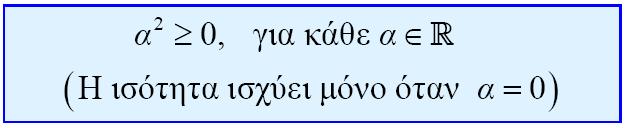 $\alpha^2 \geq 0$, για κάθε $\alpha \in \mathbb{R}$

(Η ισότητα ισχύει μόνο όταν $\alpha = 0$)